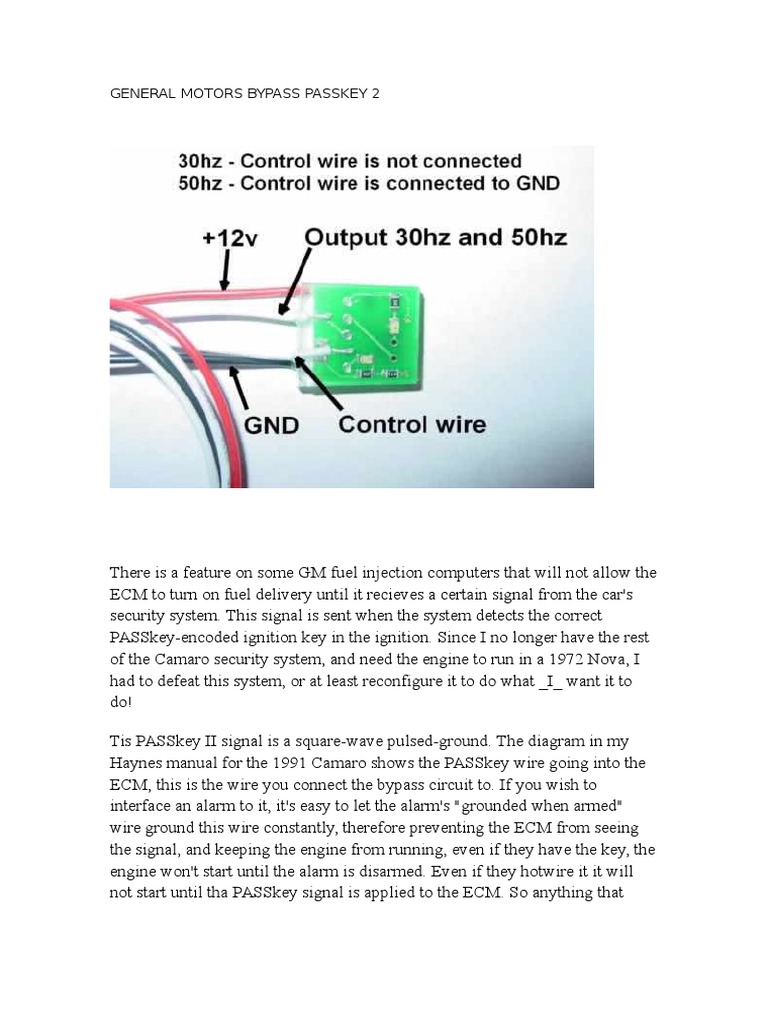 GENERAL MOTORS BYPASS PASSKEY 2

30hz - Control wire is not connected
50hz - Control wire is connected to GND

+12v

Output 30hz and 50hz

GND

Control wire

There is a feature on some GM fuel injection computers that will not allow the ECM to turn on fuel delivery until it recieves a certain signal from the car's security system. This signal is sent when the system detects the correct PASSkey-encoded ignition key in the ignition. Since I no longer have the rest of the Camaro security system, and need the engine to run in a 1972 Nova, I had to defeat this system, or at least reconfigure it to do what _I_ want it to do!

Tis PASSkey II signal is a square-wave pulsed-ground. The diagram in my Haynes manual for the 1991 Camaro shows the PASSkey wire going into the ECM, this is the wire you connect the bypass circuit to. If you wish to interface an alarm to it, it's easy to let the alarm's "grounded when armed" wire ground this wire constantly, therefore preventing the ECM from seeing the signal, and keeping the engine from running, even if they have the key, the engine won't start until the alarm is disarmed. Even if they hotwire it it will not start until tha PASSkey signal is applied to the ECM. So anything that